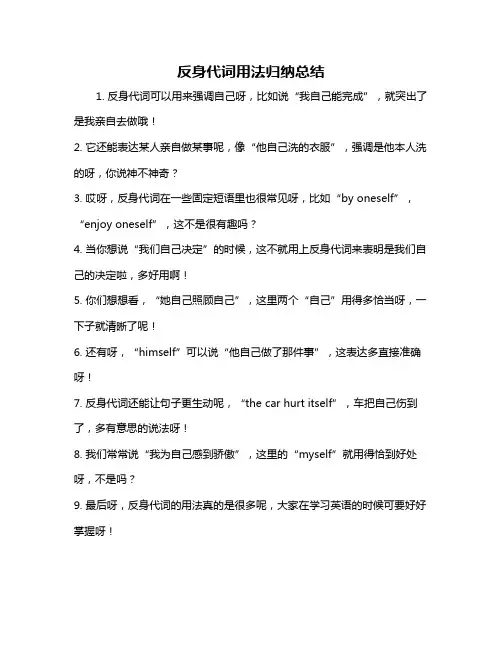 反身代词用法归纳总结

1. 反身代词可以用来强调自己呀，比如说“我自己能完成”，就突出了是我亲自去做哦！

2. 它还能表达某人亲自做某事呢，像“他自己洗的衣服”，强调是他本人洗的呀，你说神不神奇？

3. 哎呀，反身代词在一些固定短语里也很常见呀，比如“by oneself”，“enjoy oneself”，这不是很有趣吗？

4. 当你想说“我们自己决定”的时候，这不就用上反身代词来表明是我们自己的决定啦，多好用啊！

5. 你们想想看，“她自己照顾自己”，这里两个“自己”用得多恰当呀，一下子就清晰了呢！

6. 还有呀，“himself”可以说“他自己做了那件事”，这表达多直接准确呀！

7. 反身代词还能让句子更生动呢，“the car hurt itself”，车把自己伤到了，多有意思的说法呀！

8. 我们常常说“我为自己感到骄傲”，这里的“myself”就用得恰到好处呀，不是吗？

9. 最后呀，反身代词的用法真的是很多呢，大家在学习英语的时候可要好好掌握呀！